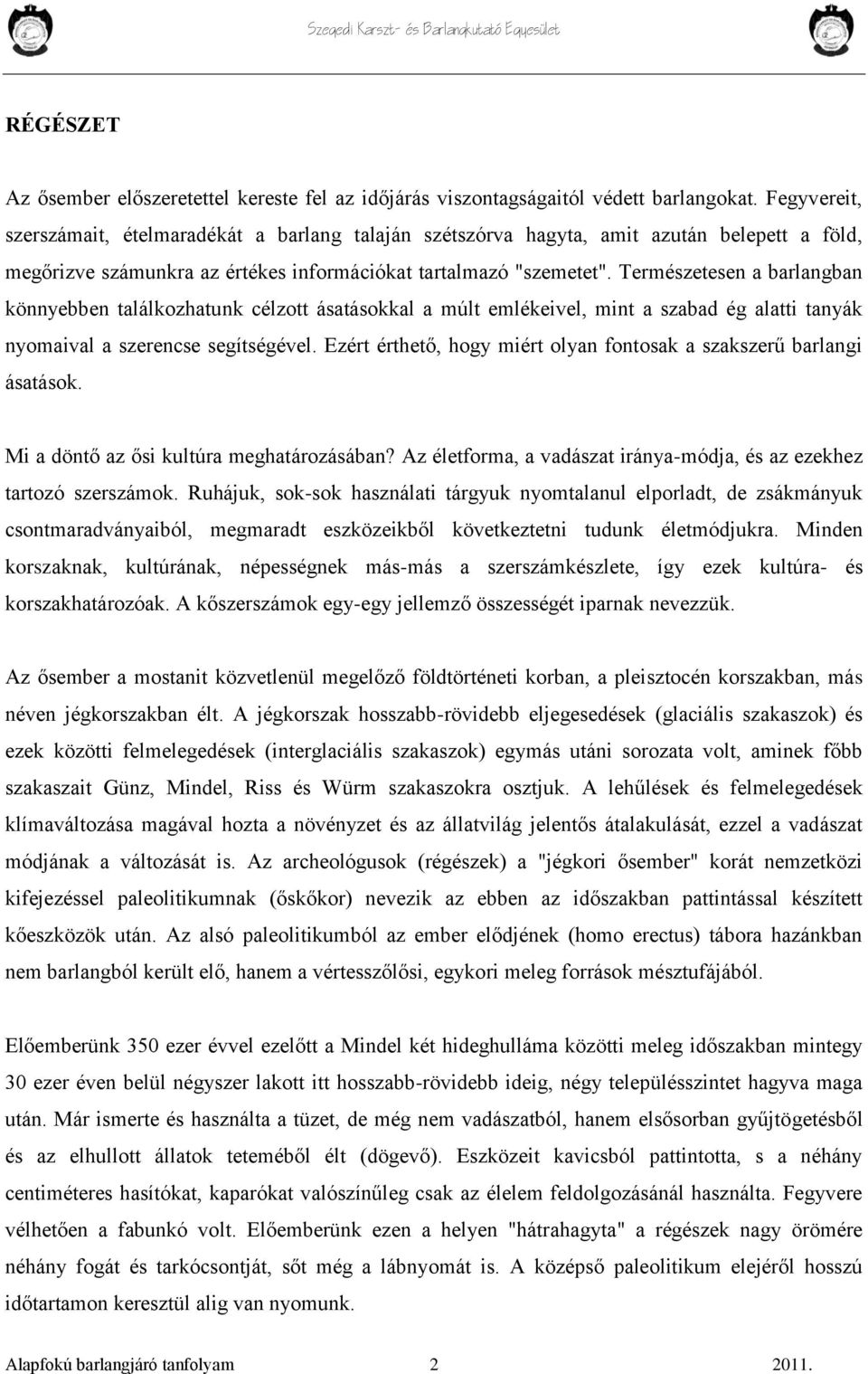 Szegedi Karszt- és Barlangkutató Egyesület

RÉGÉSZET

Az ősember előszeretettel kereste fel az időjárás viszontagságaitól védett barlangokat. Fegyvereit, szerszámait, ételmaradékát a barlang talaján szétszórva hagyta, amit azután belepett a föld, megőrizve számunkra az értékes információkat tartalmazó "szemetet". Természetesen a barlangban könnyebben találkozhatunk célzott ásatásokkal a múlt emlékeivel, mint a szabad ég alatti tanyák nyomaival a szerencse segítségével. Ezért érthető, hogy miért olyan fontosak a szakszerű barlangi ásatások.

Mi a döntő az ősi kultúra meghatározásában? Az életforma, a vadászat iránya-módja, és az ezekhez tartozó szerszámok. Ruhájuk, sok-sok használati tárgyuk nyomtalanul elporladt, de zsákmányuk csontmaradványaiból, megmaradt eszközeikből következtetni tudunk életmódjukra. Minden korszaknak, kultúrának, népességnek más-más a szerszámkészlete, így ezek kultúra- és korszakhatározóak. A kőszerszámok egy-egy jellemző összességét iparnak nevezzük.

Az ősember a mostanit közvetlenül megelőző földtörténeti korban, a pleisztocén korszakban, más néven jégkorszakban élt. A jégkorszak hosszabb-rövidebb eljegesedések (glaciális szakaszok) és ezek közötti felmelegedések (interglaciális szakaszok) egymás utáni sorozata volt, aminek főbb szakaszait Günz, Mindel, Riss és Würm szakaszokra osztjuk. A lehűlések és felmelegedések klímaváltozása magával hozta a növényzet és az állatvilág jelentős átalakulását, ezzel a vadászat módjának a változását is. Az archeológusok (régészek) a "jégkori ősember" korát nemzetközi kifejezéssel paleolitikumnak (őskőkor) nevezik az ebben az időszakban pattintással készített kőeszközök után. Az alsó paleolitikumból az ember elődjének (homo erectus) tábora hazánkban nem barlangból került elő, hanem a vértesszőlősi, egykori meleg források mésztufájából.

Előemberünk 350 ezer évvel ezelőtt a Mindel két hideghulláma közötti meleg időszakban mintegy 30 ezer éven belül négyszer lakott itt hosszabb-rövidebb ideig, négy településszintet hagyva maga után. Már ismerte és használta a tüzet, de még nem vadászatból, hanem elsősorban gyűjtögetésből és az elhullott állatok teteméből élt (dögevő). Eszközeit kavicsból pattintotta, s a néhány centiméteres hasítókat, kaparókat valószínűleg csak az élelem feldolgozásánál használta. Fegyvere vélhetően a fabunkó volt. Előemberünk ezen a helyen "hátrahagyta" a régészek nagy örömére néhány fogát és tarkócsontját, sőt még a lábnyomát is. A középső paleolitikum elejéről hosszú időtartamon keresztül alig van nyomunk.

Alapfokú barlangjáró tanfolyam 2 2011.